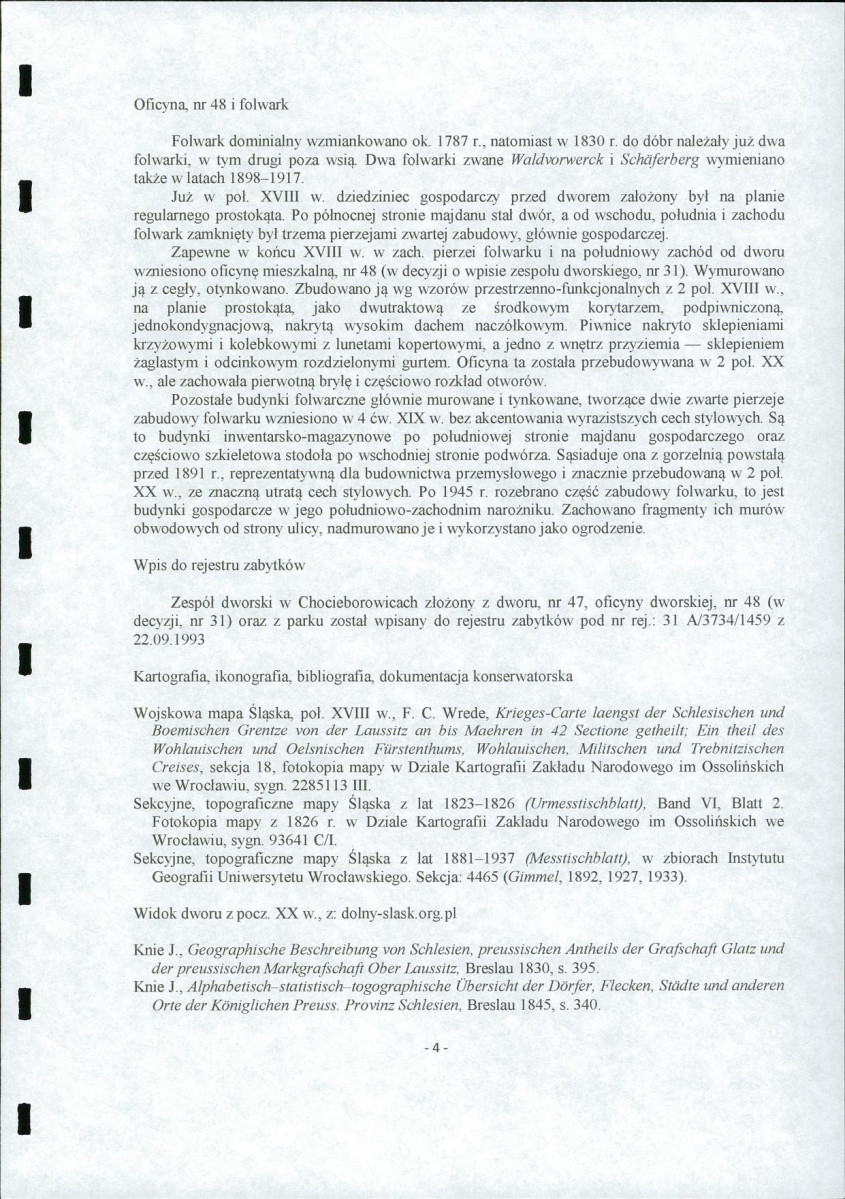 Oficyna, nr 48 i folwark

Folwark dominialny wzmiankowano ok. 1787 r., natomiast w 1830 r. do dóbr należały już dwa folwarki, w tym drugi poza wsią. Dwa folwarki zwane Waldvorwerck i Schäferberg wymieniano także w latach 1898–1917.

Już w poł. XVIII w. dziedziniec gospodarczy przed dworem założony był na planie regularnego prostokąta. Po północnej stronie majdanu stał dwór, a od wschodu, południa i zachodu folwark zamknięty był trzema pierzejami zwartej zabudowy, głównie gospodarczej.

Zapewne w końcu XVIII w. w zach. pierzei folwarku i na południowy zachód od dworu wzniesiono oficynę mieszkalną, nr 48 (w decyzji o wpisie zespołu dworskiego, nr 31). Wymurowano ją z cegły, otynkowano. Zbudowano ją wg wzorów przestrzenno-funkcjonalnych z 2 poł. XVIII w., na planie prostokąta, jako dwutraktową ze środkowym korytarzem, podpiwniczoną, jednokondygnacjową, nakrytą wysokim dachem naczółkowym. Piwnice nakryto sklepieniami krzyżowymi i kolebkowymi z lunetami kopertowymi, a jedno z wnętrz przyziemia — sklepieniem żaglastym i odcinkowym rozdzielonymi gurtem. Oficyna ta została przebudowywana w 2 poł. XX w., ale zachowała pierwotną bryłę i częściowo rozkład otworów.

Pozostałe budynki folwarczne głównie murowane i tynkowane, tworzące dwie zwarte pierzeje zabudowy folwarku wzniesiono w 4 ćw. XIX w. bez akcentowania wyrazistszych cech stylowych. Są to budynki inwentarsko-magazynowe po południowej stronie majdanu gospodarczego oraz częściowo szkieletowa stodoła po wschodniej stronie podwórza. Sąsiaduje ona z gorzelnią powstałą przed 1891 r., reprezentatywną dla budownictwa przemysłowego i znacznie przebudowaną w 2 poł. XX w., ze znaczną utratą cech stylowych. Po 1945 r. rozebrano część zabudowy folwarku, to jest budynki gospodarcze w jego południowo-zachodnim narożniku. Zachowano fragmenty ich murów obwodowych od strony ulicy, nadmurowano je i wykorzystano jako ogrodzenie.

Wpis do rejestru zabytków

Zespół dworski w Chocieborowicach złożony z dworu, nr 47, oficyny dworskiej, nr 48 (w decyzji, nr 31) oraz z parku został wpisany do rejestru zabytków pod nr rej.: 31 A/3734/1459 z 22.09.1993

Kartografia, ikonografia, bibliografia, dokumentacja konserwatorska

Wojskowa mapa Śląska, poł. XVIII w., F. C. Wrede, Krieges-Carte laengst der Schlesischen und Boemischen Grentze von der Laussitz an bis Maehren in 42 Sectione getheilt; Ein theil des Wohlauischen und Oelsnischen Fürstenthums, Wohlauischen, Militschen und Trebnitzischen Creises, sekcja 18, fotokopia mapy w Dziale Kartografii Zakładu Narodowego im Ossolińskich we Wrocławiu, sygn. 2285113 III.

Sekcyjne, topograficzne mapy Śląska z lat 1823–1826 (Urmesstischblatt), Band VI, Blatt 2. Fotokopia mapy z 1826 r. w Dziale Kartografii Zakładu Narodowego im Ossolińskich we Wrocławiu, sygn. 93641 C/I.

Sekcyjne, topograficzne mapy Śląska z lat 1881–1937 (Messtischblatt), w zbiorach Instytutu Geografii Uniwersytetu Wrocławskiego. Sekcja: 4465 (Gimmel, 1892, 1927, 1933).

Widok dworu z pocz. XX w., z: dolny-slask.org.pl

Knie J., Geographische Beschreibung von Schlesien, preussischen Antheils der Grafschaft Glatz und der preussischen Markgrafschaft Ober Laussitz, Breslau 1830, s. 395.

Knie J., Alphabetisch–statistisch–togographische Übersicht der Dörfer, Flecken, Städte und anderen Orte der Königlichen Preuss. Provinz Schlesien, Breslau 1845, s. 340.

- 4 -